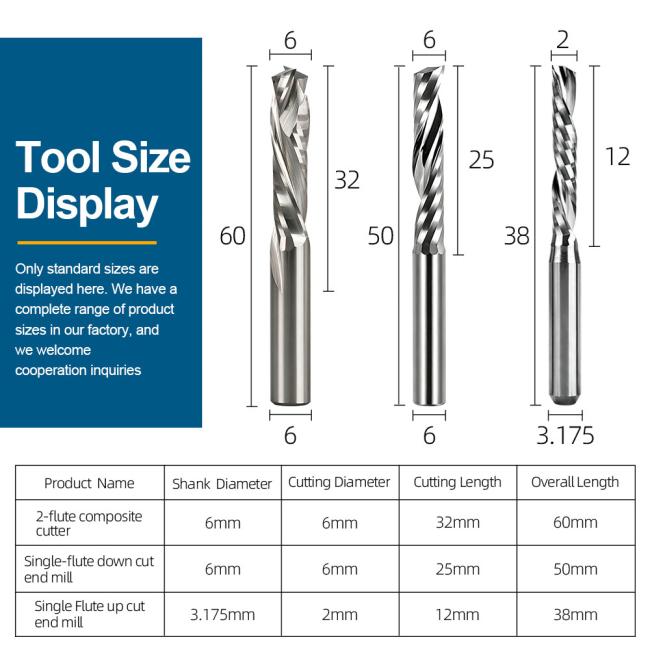 Tool Size Display

Only standard sizes are displayed here. We have a complete range of product sizes in our factory, and we welcome cooperation inquiries

6
32
60
6

6
25
50
6

2
12
38
3.175

| Product Name | Shank Diameter | Cutting Diameter | Cutting Length | Overall Length |
|---|---|---|---|---|
| 2-flute composite cutter | 6mm | 6mm | 32mm | 60mm |
| Single-flute down cut end mill | 6mm | 6mm | 25mm | 50mm |
| Single Flute up cut end mill | 3.175mm | 2mm | 12mm | 38mm |